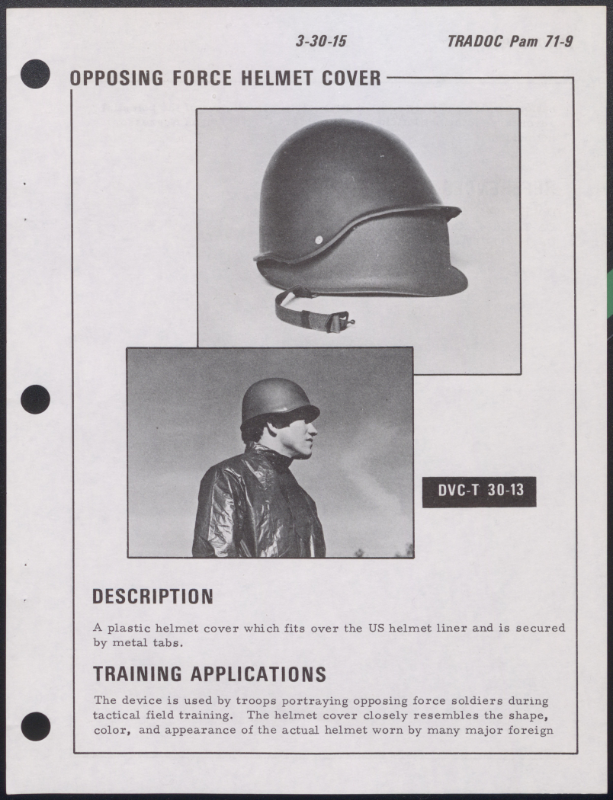 3-30-15 TRADOC Pam 71-9

OPPOSING FORCE HELMET COVER

DVC-T 30-13

DESCRIPTION

A plastic helmet cover which fits over the US helmet liner and is secured by metal tabs.

TRAINING APPLICATIONS

The device is used by troops portraying opposing force soldiers during tactical field training. The helmet cover closely resembles the shape, color, and appearance of the actual helmet worn by many major foreign